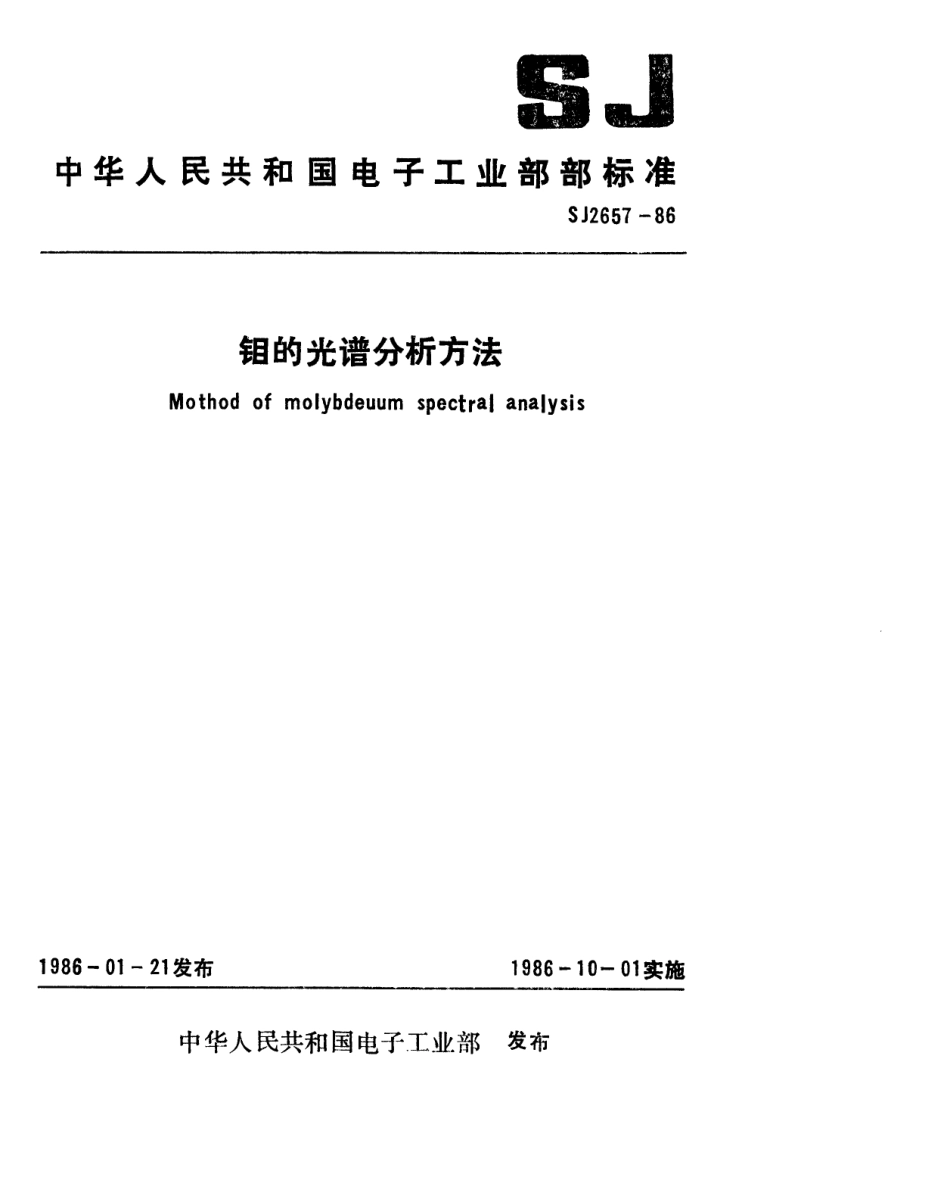 SJ

中华人民共和国电子工业部部标准

SJ2657－86

钼的光谱分析方法

Mothod of molybdeuum spectral analysis

1986－01－21发布

1986－10－01实施

中华人民共和国电子工业部 发布